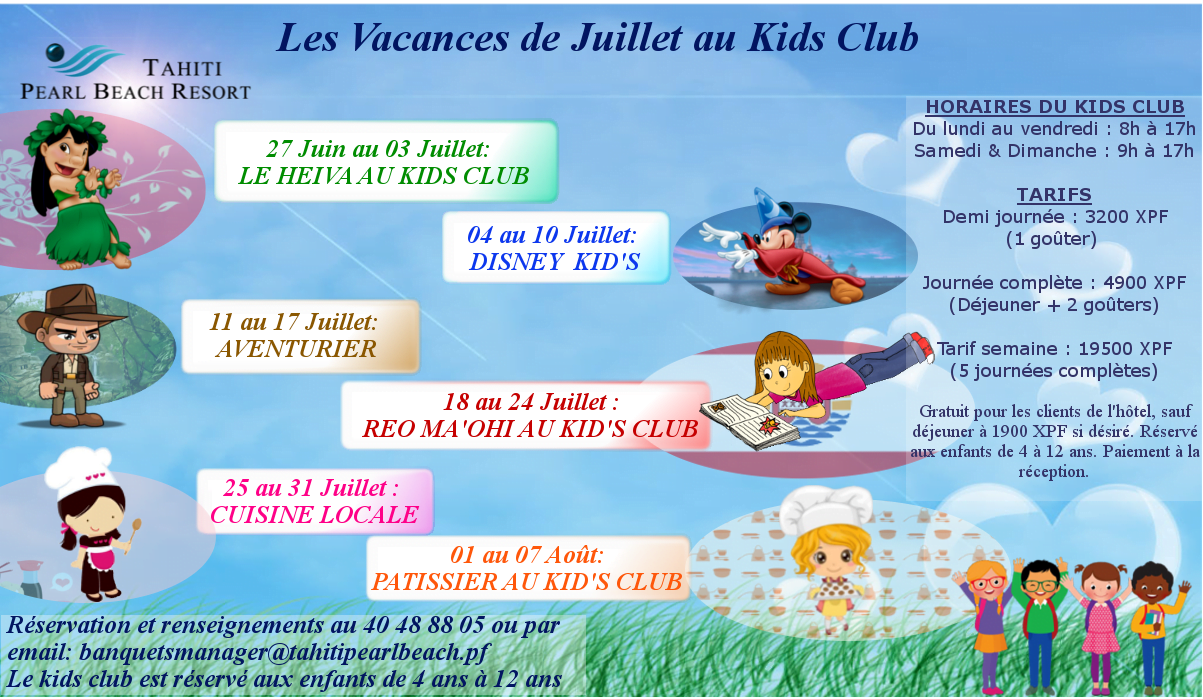 Les Vacances de Juillet au Kids Club

TAHITI
PEARL BEACH RESORT

27 Juin au 03 Juillet:
LE HEIVA AU KIDS CLUB

04 au 10 Juillet:
DISNEY KID'S

11 au 17 Juillet:
AVENTURIER

18 au 24 Juillet :
REO MA'OHI AU KID'S CLUB

25 au 31 Juillet :
CUISINE LOCALE

01 au 07 Août:
PATISSIER AU KID'S CLUB

HORAIRES DU KIDS CLUB
Du lundi au vendredi : 8h à 17h
Samedi & Dimanche : 9h à 17h

TARIFS
Demi journée : 3200 XPF
(1 goûter)

Journée complète : 4900 XPF
(Déjeuner + 2 goûters)

Tarif semaine : 19500 XPF
(5 journées complètes)

Gratuit pour les clients de l'hôtel, sauf déjeuner à 1900 XPF si désiré. Réservé aux enfants de 4 à 12 ans. Paiement à la réception.

Réservation et renseignements au 40 48 88 05 ou par email: banquetsmanager@tahitipearlbeach.pf
Le kids club est réservé aux enfants de 4 ans à 12 ans